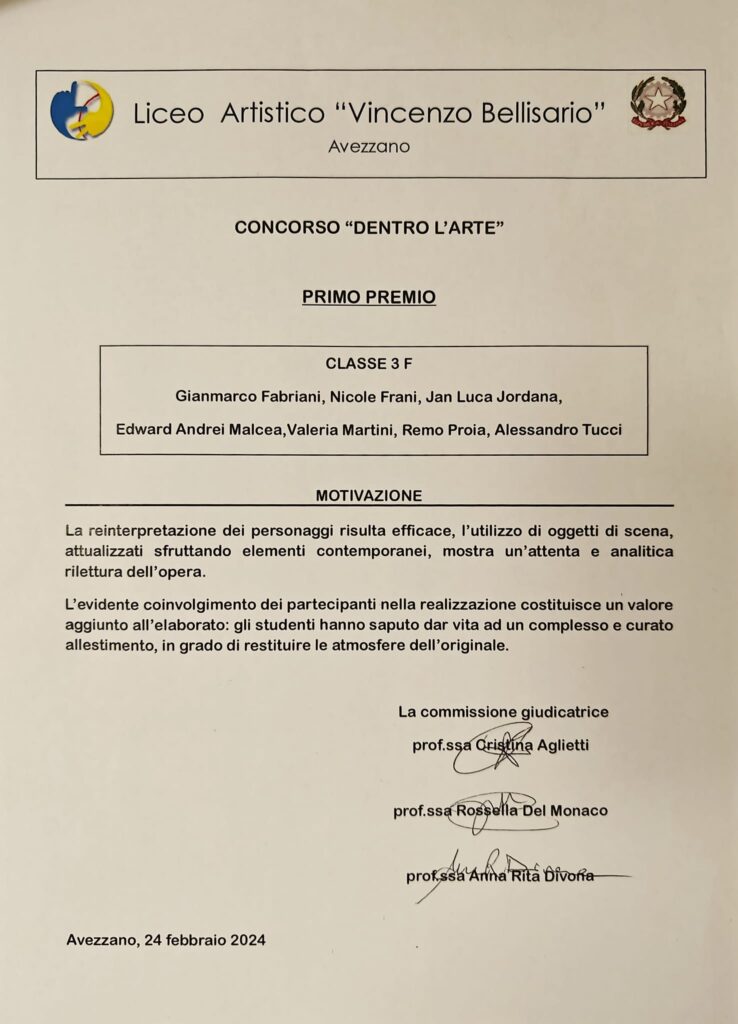 Liceo Artistico "Vincenzo Bellisario"
Avezzano

CONCORSO "DENTRO L'ARTE"

PRIMO PREMIO

CLASSE 3 F

Gianmarco Fabriani, Nicole Frani, Jan Luca Jordana,

Edward Andrei Malcea,Valeria Martini, Remo Proia, Alessandro Tucci

MOTIVAZIONE

La reinterpretazione dei personaggi risulta efficace, l'utilizzo di oggetti di scena, attualizzati sfruttando elementi contemporanei, mostra un'attenta e analitica rilettura dell'opera.

L'evidente coinvolgimento dei partecipanti nella realizzazione costituisce un valore aggiunto all'elaborato: gli studenti hanno saputo dar vita ad un complesso e curato allestimento, in grado di restituire le atmosfere dell'originale.

La commissione giudicatrice
prof.ssa Cristina Aglietti

prof.ssa Rossella Del Monaco

prof.ssa Anna Rita Divona

Avezzano, 24 febbraio 2024